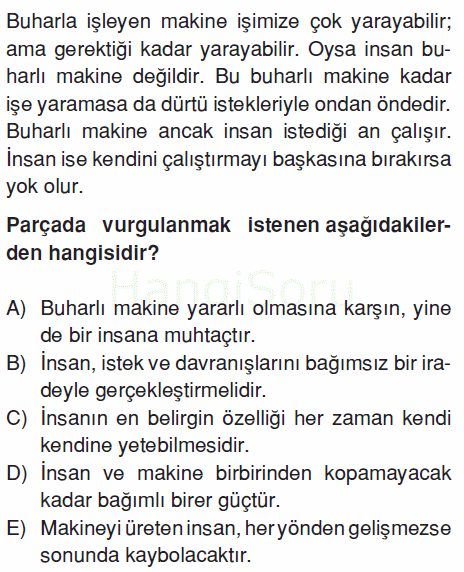 Buharla işleyen makine işimize çok yarayabilir; ama gerektiği kadar yarayabilir. Oysa insan buharlı makine değildir. Bu buharlı makine kadar işe yaramasa da dürtü istekleriyle ondan öndedir. Buharlı makine ancak insan istediği an çalışır. İnsan ise kendini çalıştırmayı başkasına bırakırsa yok olur.

Parçada vurgulanmak istenen aşağıdakilerden hangisidir?

HangiSoru

A) Buharlı makine yararlı olmasına karşın, yine de bir insana muhtaçtır.
B) İnsan, istek ve davranışlarını bağımsız bir iradeyle gerçekleştirmelidir.
C) İnsanın en belirgin özelliği her zaman kendi kendine yetebilmesidir.
D) İnsan ve makine birbirinden kopamayacak kadar bağımlı birer güçtür.
E) Makineyi üreten insan, her yönden gelişmezse sonunda kaybolacaktır.